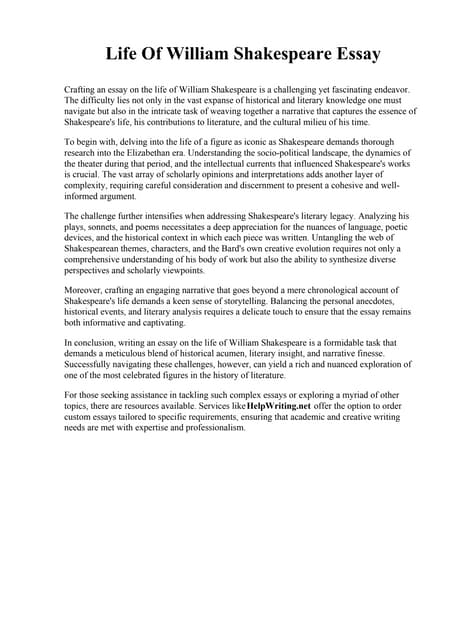 Life Of William Shakespeare Essay

Crafting an essay on the life of William Shakespeare is a challenging yet fascinating endeavor. The difficulty lies not only in the vast expanse of historical and literary knowledge one must navigate but also in the intricate task of weaving together a narrative that captures the essence of Shakespeare's life, his contributions to literature, and the cultural milieu of his time.

To begin with, delving into the life of a figure as iconic as Shakespeare demands thorough research into the Elizabethan era. Understanding the socio-political landscape, the dynamics of the theater during that period, and the intellectual currents that influenced Shakespeare's works is crucial. The vast array of scholarly opinions and interpretations adds another layer of complexity, requiring careful consideration and discernment to present a cohesive and well-informed argument.

The challenge further intensifies when addressing Shakespeare's literary legacy. Analyzing his plays, sonnets, and poems necessitates a deep appreciation for the nuances of language, poetic devices, and the historical context in which each piece was written. Untangling the web of Shakespearean themes, characters, and the Bard's own creative evolution requires not only a comprehensive understanding of his body of work but also the ability to synthesize diverse perspectives and scholarly viewpoints.

Moreover, crafting an engaging narrative that goes beyond a mere chronological account of Shakespeare's life demands a keen sense of storytelling. Balancing the personal anecdotes, historical events, and literary analysis requires a delicate touch to ensure that the essay remains both informative and captivating.

In conclusion, writing an essay on the life of William Shakespeare is a formidable task that demands a meticulous blend of historical acumen, literary insight, and narrative finesse. Successfully navigating these challenges, however, can yield a rich and nuanced exploration of one of the most celebrated figures in the history of literature.

For those seeking assistance in tackling such complex essays or exploring a myriad of other topics, there are resources available. Services like HelpWriting.net offer the option to order custom essays tailored to specific requirements, ensuring that academic and creative writing needs are met with expertise and professionalism.